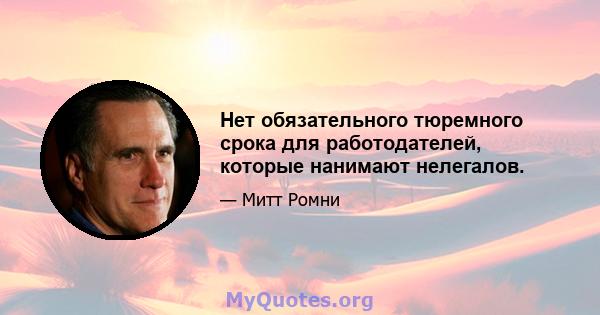 Нет обязательного тюремного срока для работодателей, которые нанимают нелегалов.

— Митт Ромни

MyQuotes.org